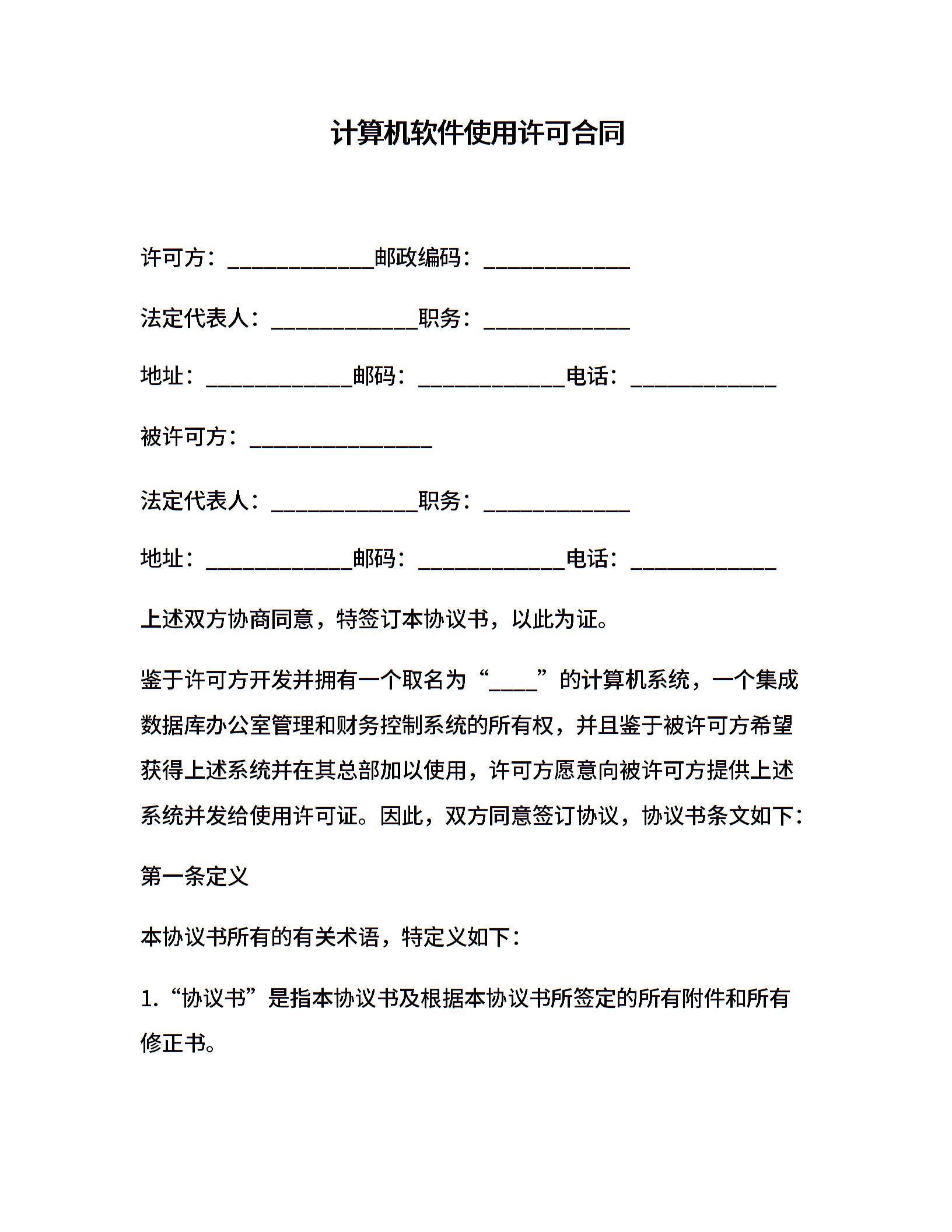 计算机软件使用许可合同

许可方：____________邮政编码：____________

法定代表人：____________职务：____________

地址：____________邮码：____________电话：____________

被许可方：_______________

法定代表人：____________职务：____________

地址：____________邮码：____________电话：____________

上述双方协商同意，特签订本协议书，以此为证。

鉴于许可方开发并拥有一个取名为“____”的计算机系统，一个集成数据库办公室管理和财务控制系统的所有权，并且鉴于被许可方希望获得上述系统并在其总部加以使用，许可方愿意向被许可方提供上述系统并发给使用许可证。因此，双方同意签订协议，协议书条文如下：

第一条定义

本协议书所有的有关术语，特定义如下：

1.“协议书”是指本协议书及根据本协议书所签定的所有附件和所有修正书。